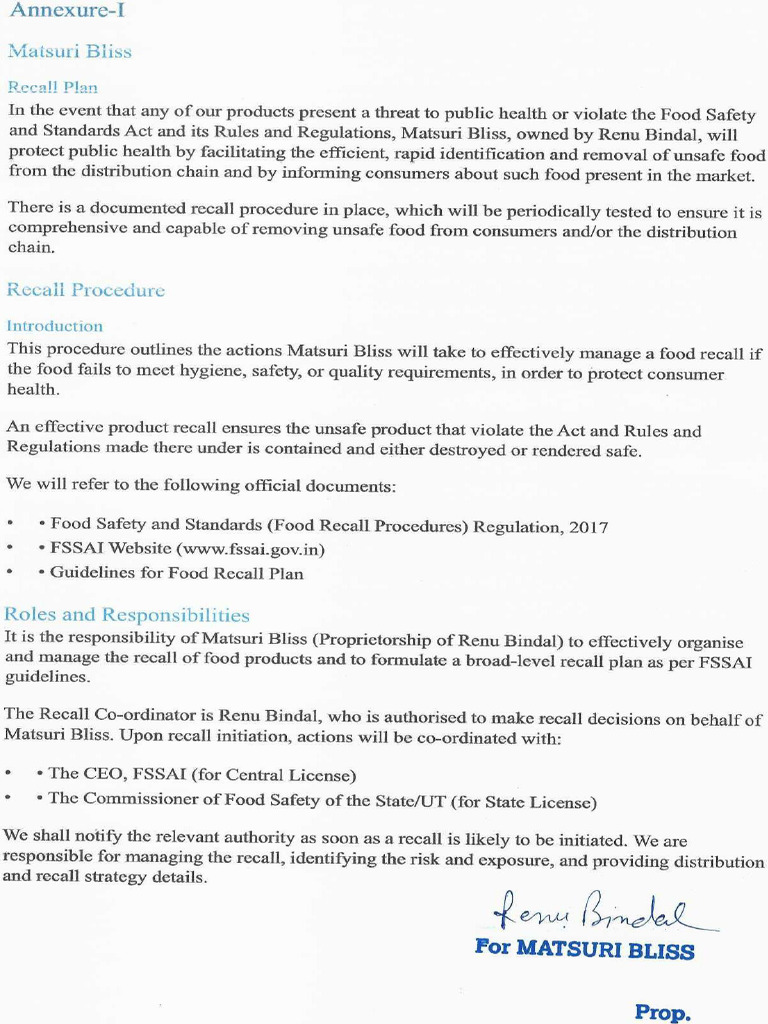 Annexure-I

Matsuri Bliss

Recall Plan

In the event that any of our products present a threat to public health or violate the Food Safety and Standards Act and its Rules and Regulations, Matsuri Bliss, owned by Renu Bindal, will protect public health by facilitating the efficient, rapid identification and removal of unsafe food from the distribution chain and by informing consumers about such food present in the market.

There is a documented recall procedure in place, which will be periodically tested to ensure it is comprehensive and capable of removing unsafe food from consumers and/or the distribution chain.

Recall Procedure

Introduction

This procedure outlines the actions Matsuri Bliss will take to effectively manage a food recall if the food fails to meet hygiene, safety, or quality requirements, in order to protect consumer health.

An effective product recall ensures the unsafe product that violate the Act and Rules and Regulations made there under is contained and either destroyed or rendered safe.

We will refer to the following official documents:

• • Food Safety and Standards (Food Recall Procedures) Regulation, 2017
• • FSSAI Website (www.fssai.gov.in)
• • Guidelines for Food Recall Plan

Roles and Responsibilities

It is the responsibility of Matsuri Bliss (Proprietorship of Renu Bindal) to effectively organise and manage the recall of food products and to formulate a broad-level recall plan as per FSSAI guidelines.

The Recall Co-ordinator is Renu Bindal, who is authorised to make recall decisions on behalf of Matsuri Bliss. Upon recall initiation, actions will be co-ordinated with:

• • The CEO, FSSAI (for Central License)
• • The Commissioner of Food Safety of the State/UT (for State License)

We shall notify the relevant authority as soon as a recall is likely to be initiated. We are responsible for managing the recall, identifying the risk and exposure, and providing distribution and recall strategy details.

Renu Bindal
For MATSURI BLISS

Prop.